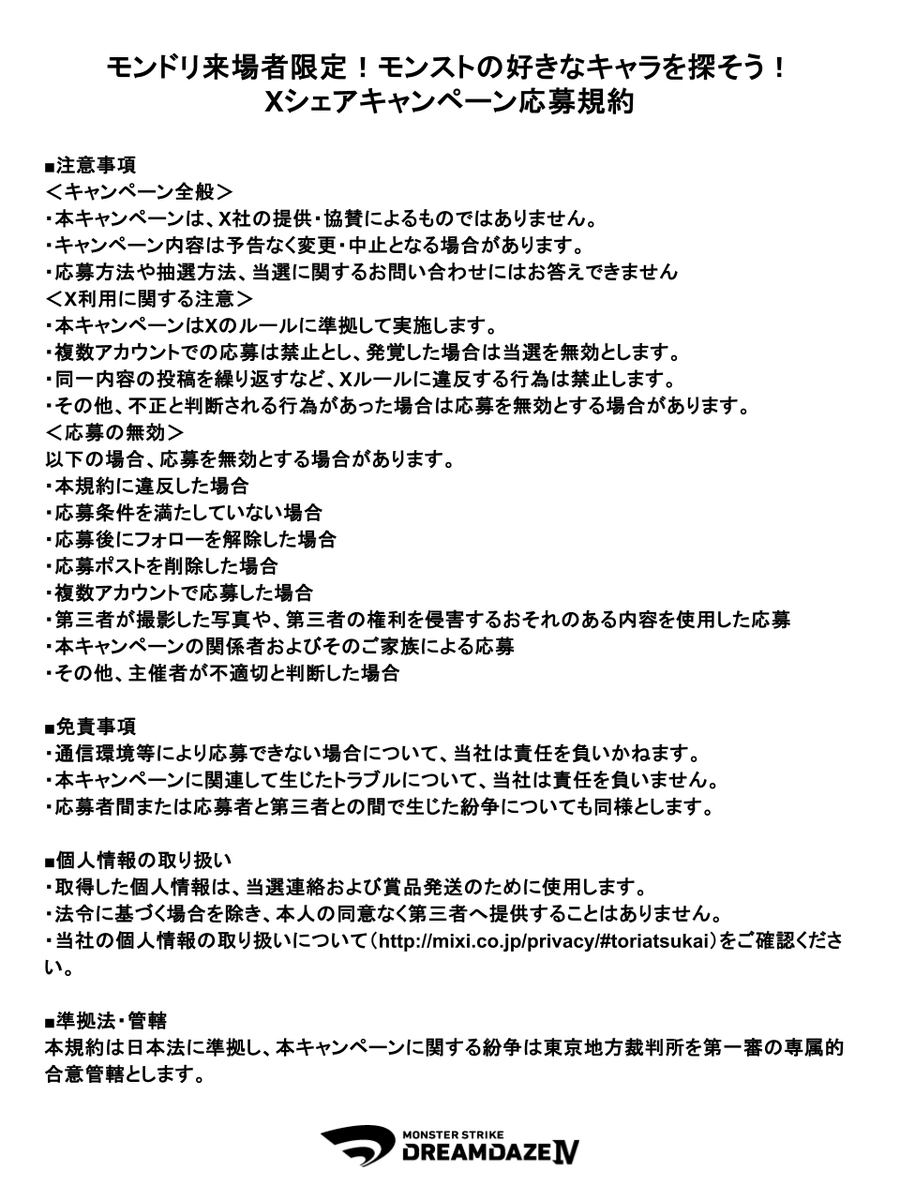 モンドリ来場者限定！モンストの好きなキャラを探そう！
Xシェアキャンペーン応募規約

■注意事項
＜キャンペーン全般＞
・本キャンペーンは、X社の提供・協賛によるものではありません。
・キャンペーン内容は予告なく変更・中止となる場合があります。
・応募方法や抽選方法、当選に関するお問い合わせにはお答えできません
＜X利用に関する注意＞
・本キャンペーンはXのルールに準拠して実施します。
・複数アカウントでの応募は禁止とし、発覚した場合は当選を無効とします。
・同一内容の投稿を繰り返すなど、Xルールに違反する行為は禁止します。
・その他、不正と判断される行為があった場合は応募を無効とする場合があります。
＜応募の無効＞
以下の場合、応募を無効とする場合があります。
・本規約に違反した場合
・応募条件を満たしていない場合
・応募後にフォローを解除した場合
・応募ポストを削除した場合
・複数アカウントで応募した場合
・第三者が撮影した写真や、第三者の権利を侵害するおそれのある内容を使用した応募
・本キャンペーンの関係者およびそのご家族による応募
・その他、主催者が不適切と判断した場合

■免責事項
・通信環境等により応募できない場合について、当社は責任を負いかねます。
・本キャンペーンに関連して生じたトラブルについて、当社は責任を負いません。
・応募者間または応募者と第三者との間で生じた紛争についても同様とします。

■個人情報の取り扱い
・取得した個人情報は、当選連絡および賞品発送のために使用します。
・法令に基づく場合を除き、本人の同意なく第三者へ提供することはありません。
・当社の個人情報の取り扱いについて（http://mixi.co.jp/privacy/#toriatsukai）をご確認ください。

■準拠法・管轄
本規約は日本法に準拠し、本キャンペーンに関する紛争は東京地方裁判所を第一審の専属的合意管轄とします。

MONSTER STRIKE
DREAMDAZE IV